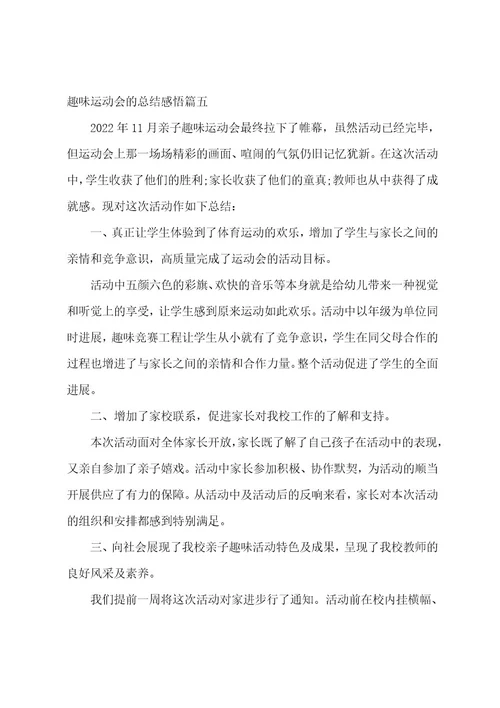 趣味运动会的总结感悟篇五

2022 年 11 月亲子趣味运动会最终拉下了帷幕，虽然活动已经完毕，但运动会上那一场场精彩的画面、喧闹的气氛仍旧记忆犹新。在这次活动中，学生收获了他们的胜利;家长收获了他们的童真;教师也从中获得了成就感。现对这次活动作如下总结：

一、真正让学生体验到了体育运动的欢乐，增加了学生与家长之间的亲情和竞争意识，高质量完成了运动会的活动目标。

活动中五颜六色的彩旗、欢快的音乐等本身就是给幼儿带来一种视觉和听觉上的享受，让学生感到原来运动如此欢乐。活动中以年级为单位同时进展，趣味竞赛工程让学生从小就有了竞争意识，学生在同父母合作的过程也增进了与家长之间的亲情和合作力量。整个活动促进了学生的全面进展。

二、增加了家校联系，促进家长对我校工作的了解和支持。

本次活动面对全体家长开放，家长既了解了自己孩子在活动中的表现，又亲自参加了亲子嬉戏。活动中家长参加积极、协作默契，为活动的顺当开展供应了有力的保障。从活动中及活动后的反响来看，家长对本次活动的组织和安排都感到特别满足。

三、向社会展现了我校亲子趣味活动特色及成果，呈现了我校教师的良好风采及素养。

我们提前一周将这次活动对家进步行了通知。活动前在校内挂横幅、